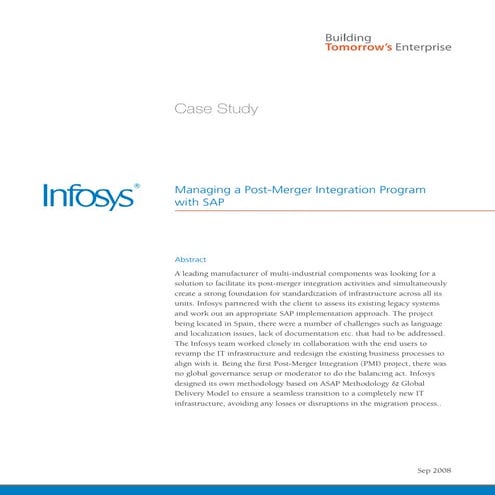 Building
Tomorrow's Enterprise

Case Study

Infosys®

Managing a Post-Merger Integration Program with SAP

Abstract

A leading manufacturer of multi-industrial components was looking for a solution to facilitate its post-merger integration activities and simultaneously create a strong foundation for standardization of infrastructure across all its units. Infosys partnered with the client to assess its existing legacy systems and work out an appropriate SAP implementation approach. The project being located in Spain, there were a number of challenges such as language and localization issues, lack of documentation etc. that had to be addressed. The Infosys team worked closely in collaboration with the end users to revamp the IT infrastructure and redesign the existing business processes to align with it. Being the first Post-Merger Integration (PMI) project, there was no global governance setup or moderator to do the balancing act. Infosys designed its own methodology based on ASAP Methodology & Global Delivery Model to ensure a seamless transition to a completely new IT infrastructure, avoiding any losses or disruptions in the migration process.

Sep 2008